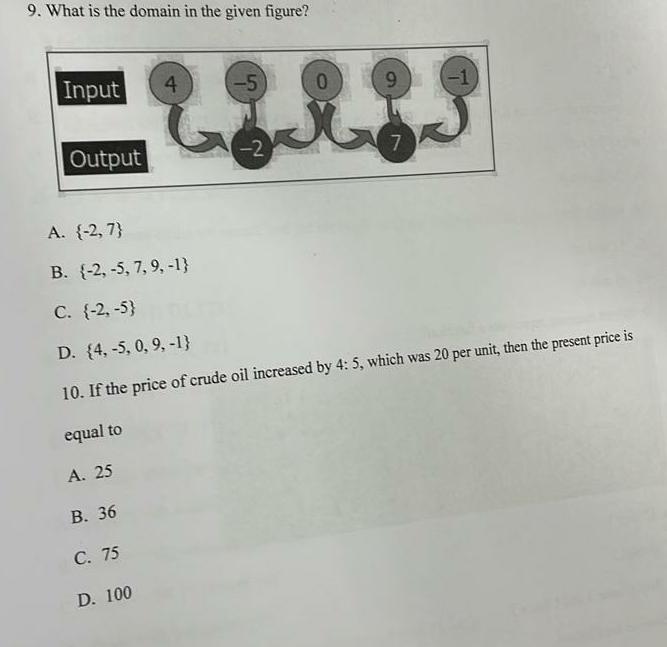 9. What is the domain in the given figure?

Input
4
−5
0
9
−1
Output
−2
7

A. {-2, 7}

B. {-2, -5, 7, 9, -1}

C. {-2, -5}

D. {4, -5, 0, 9, -1}

10. If the price of crude oil increased by 4: 5, which was 20 per unit, then the present price is equal to

A. 25

B. 36

C. 75

D. 100